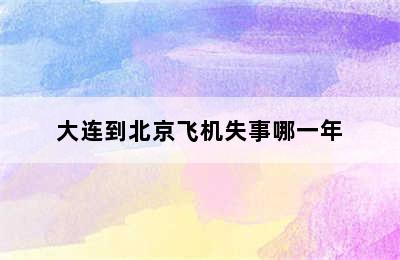 大连到北京飞机失事哪一年